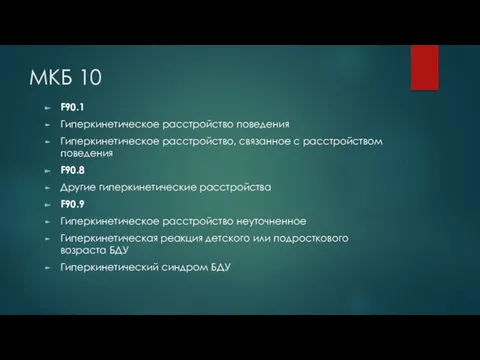 МКБ 10

F90.1

Гиперкинетическое расстройство поведения

Гиперкинетическое расстройство, связанное с расстройством поведения

F90.8

Другие гиперкинетические расстройства

F90.9

Гиперкинетическое расстройство неуточненное

Гиперкинетическая реакция детского или подросткового возраста БДУ

Гиперкинетический синдром БДУ